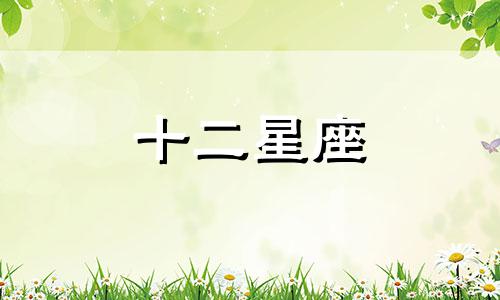 十二星座